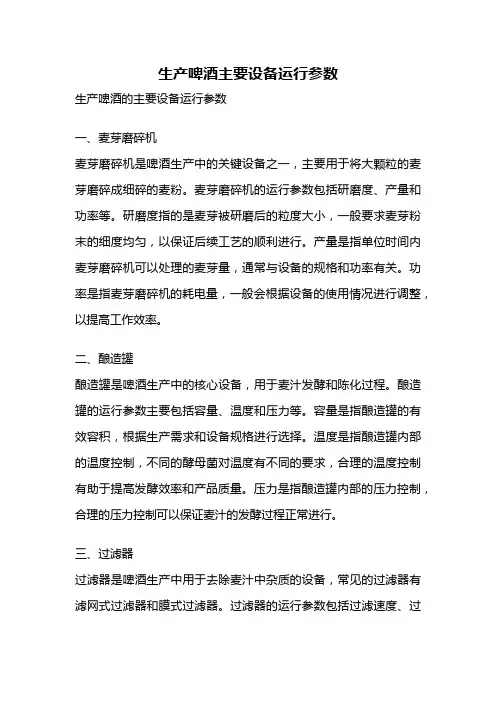 生产啤酒主要设备运行参数

生产啤酒的主要设备运行参数

一、麦芽磨碎机

麦芽磨碎机是啤酒生产中的关键设备之一，主要用于将大颗粒的麦芽磨碎成细碎的麦粉。麦芽磨碎机的运行参数包括研磨度、产量和功率等。研磨度指的是麦芽被研磨后的粒度大小，一般要求麦芽粉末的细度均匀，以保证后续工艺的顺利进行。产量是指单位时间内麦芽磨碎机可以处理的麦芽量，通常与设备的规格和功率有关。功率是指麦芽磨碎机的耗电量，一般会根据设备的使用情况进行调整，以提高工作效率。

二、酿造罐

酿造罐是啤酒生产中的核心设备，用于麦汁发酵和陈化过程。酿造罐的运行参数主要包括容量、温度和压力等。容量是指酿造罐的有效容积，根据生产需求和设备规格进行选择。温度是指酿造罐内部的温度控制，不同的酵母菌对温度有不同的要求，合理的温度控制有助于提高发酵效率和产品质量。压力是指酿造罐内部的压力控制，合理的压力控制可以保证麦汁的发酵过程正常进行。

三、过滤器

过滤器是啤酒生产中用于去除麦汁中杂质的设备，常见的过滤器有滤网式过滤器和膜式过滤器。过滤器的运行参数包括过滤速度、过